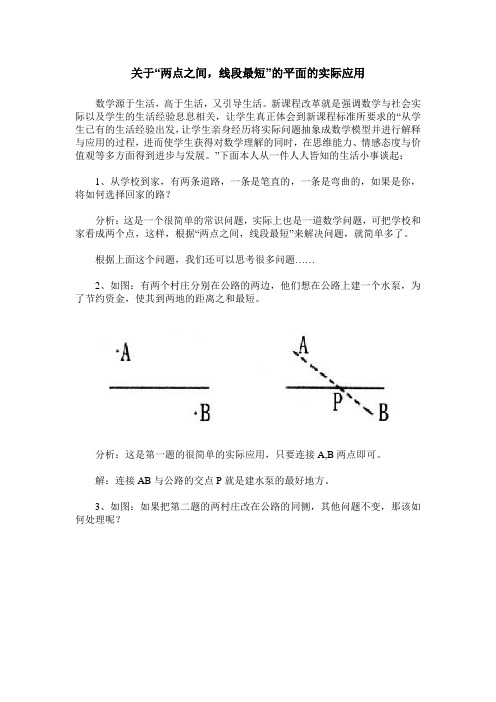 关于“两点之间，线段最短”的平面的实际应用

数学源于生活，高于生活，又引导生活。新课程改革就是强调数学与社会实际以及学生的生活经验息息相关，让学生真正体会到新课程标准所要求的“从学生已有的生活经验出发，让学生亲身经历将实际问题抽象成数学模型并进行解释与应用的过程，进而使学生获得对数学理解的同时，在思维能力、情感态度与价值观等多方面得到进步与发展。”下面本人从一件人人皆知的生活小事谈起：

1、从学校到家，有两条道路，一条是笔直的，一条是弯曲的，如果是你，将如何选择回家的路？

分析：这是一个很简单的常识问题，实际上也是一道数学问题，可把学校和家看成两个点，这样，根据“两点之间，线段最短”来解决问题，就简单多了。

根据上面这个问题，我们还可以思考很多问题……

2、如图：有两个村庄分别在公路的两边，他们想在公路上建一个水泵，为了节约资金，使其到两地的距离之和最短。

A
B
A
P
B

分析：这是第一题的很简单的实际应用，只要连接 A,B 两点即可。

解：连接 AB 与公路的交点 P 就是建水泵的最好地方。

3、如图：如果把第二题的两村庄改在公路的同侧，其他问题不变，那该如何处理呢？